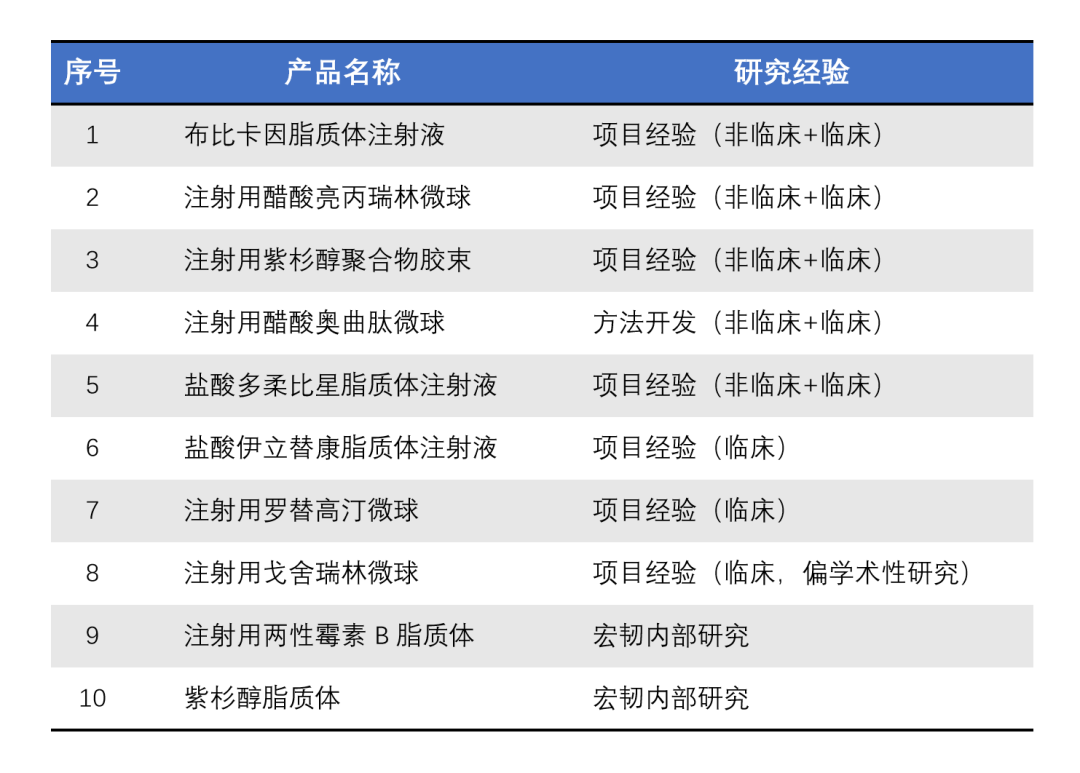 | 序号 | 产品名称 | 研究经验 |
|---|---|---|
| 1 | 布比卡因脂质体注射液 | 项目经验（非临床+临床） |
| 2 | 注射用醋酸亮丙瑞林微球 | 项目经验（非临床+临床） |
| 3 | 注射用紫杉醇聚合物胶束 | 项目经验（非临床+临床） |
| 4 | 注射用醋酸奥曲肽微球 | 方法开发（非临床+临床） |
| 5 | 盐酸多柔比星脂质体注射液 | 项目经验（非临床+临床） |
| 6 | 盐酸伊立替康脂质体注射液 | 项目经验（临床） |
| 7 | 注射用罗替高汀微球 | 项目经验（临床） |
| 8 | 注射用戈舍瑞林微球 | 项目经验（临床，偏学术性研究） |
| 9 | 注射用两性霉素 B 脂质体 | 宏韧内部研究 |
| 10 | 紫杉醇脂质体 | 宏韧内部研究 |